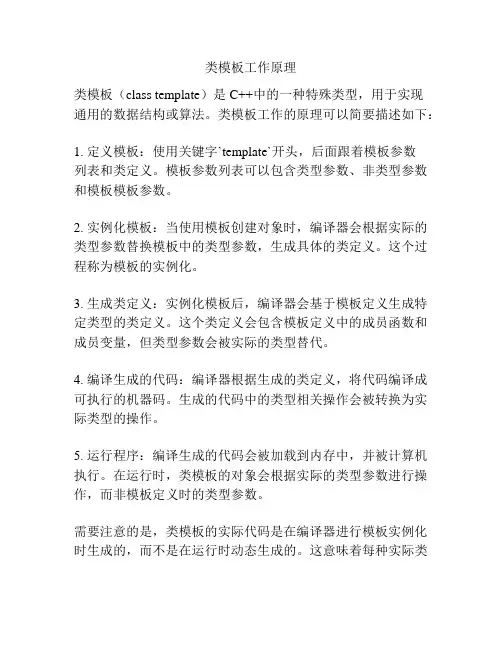 类模板工作原理

类模板（class template）是 C++中的一种特殊类型，用于实现通用的数据结构或算法。类模板工作的原理可以简要描述如下：

1. 定义模板：使用关键字`template`开头，后面跟着模板参数列表和类定义。模板参数列表可以包含类型参数、非类型参数和模板模板参数。

2. 实例化模板：当使用模板创建对象时，编译器会根据实际的类型参数替换模板中的类型参数，生成具体的类定义。这个过程称为模板的实例化。

3. 生成类定义：实例化模板后，编译器会基于模板定义生成特定类型的类定义。这个类定义会包含模板定义中的成员函数和成员变量，但类型参数会被实际的类型替代。

4. 编译生成的代码：编译器根据生成的类定义，将代码编译成可执行的机器码。生成的代码中的类型相关操作会被转换为实际类型的操作。

5. 运行程序：编译生成的代码会被加载到内存中，并被计算机执行。在运行时，类模板的对象会根据实际的类型参数进行操作，而非模板定义时的类型参数。

需要注意的是，类模板的实际代码是在编译器进行模板实例化时生成的，而不是在运行时动态生成的。这意味着每种实际类